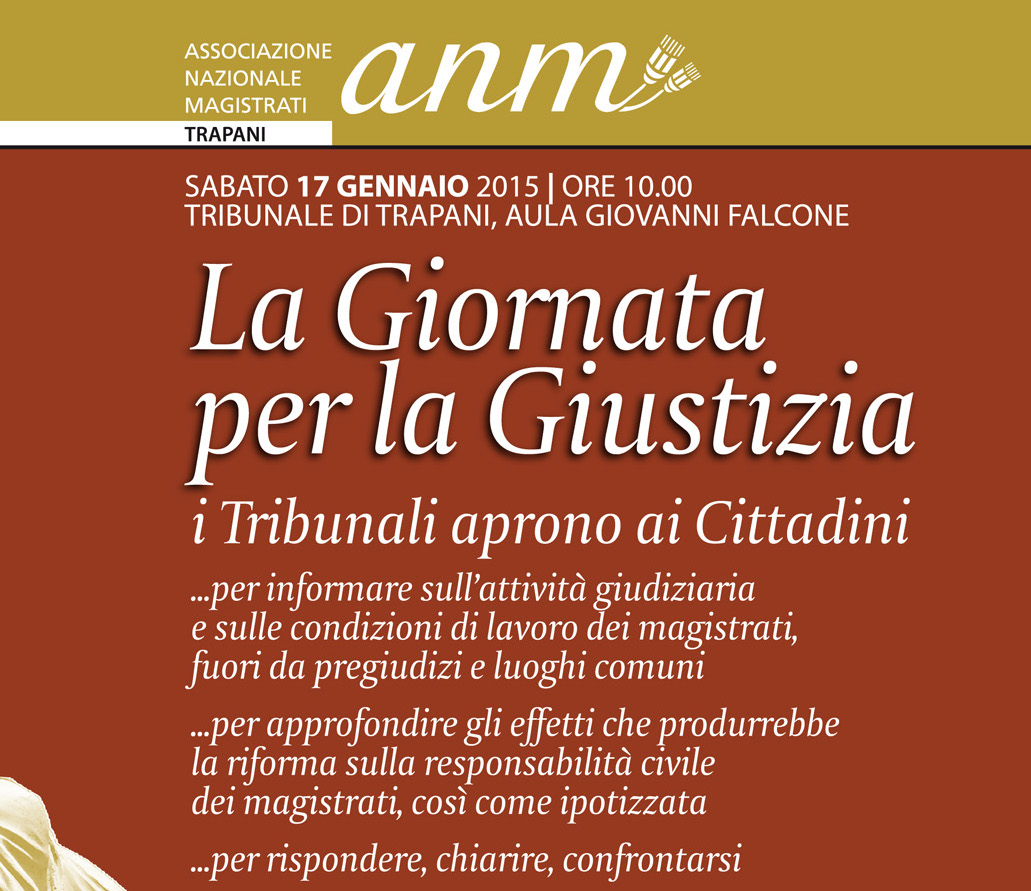 ASSOCIAZIONE
NAZIONALE
MAGISTRATI
TRAPANI

anm

SABATO 17 GENNAIO 2015 | ORE 10.00
TRIBUNALE DI TRAPANI, AULA GIOVANNI FALCONE

La Giornata per la Giustizia

i Tribunali aprono ai Cittadini

...per informare sull'attività giudiziaria e sulle condizioni di lavoro dei magistrati, fuori da pregiudizi e luoghi comuni

...per approfondire gli effetti che produrrebbe la riforma sulla responsabilità civile dei magistrati, così come ipotizzata

...per rispondere, chiarire, confrontarsi